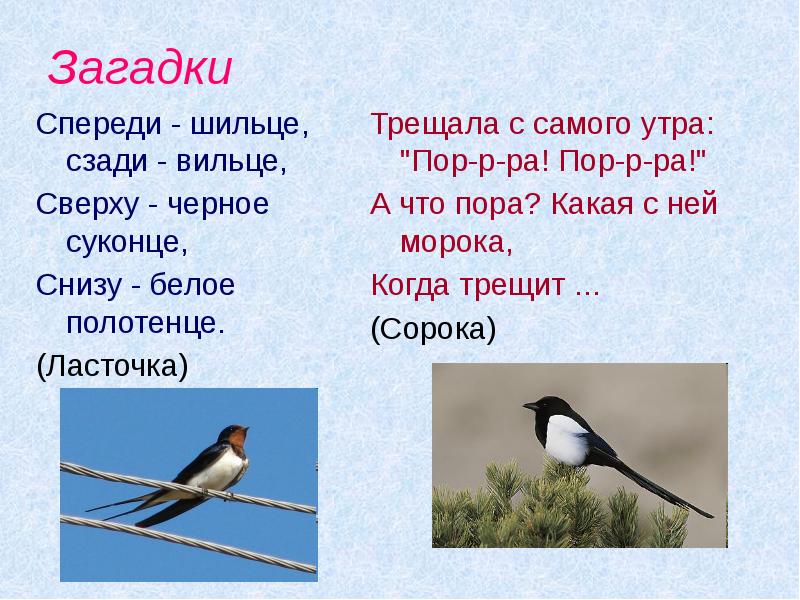 Загадки

Спереди - шильце, сзади - вильце,
Сверху - черное суконце,
Снизу - белое полотенце.
(Ласточка)

Трещала с самого утра: "Пор-р-ра! Пор-р-ра!"
А что пора? Какая с ней морока,
Когда трещит …
(Сорока)